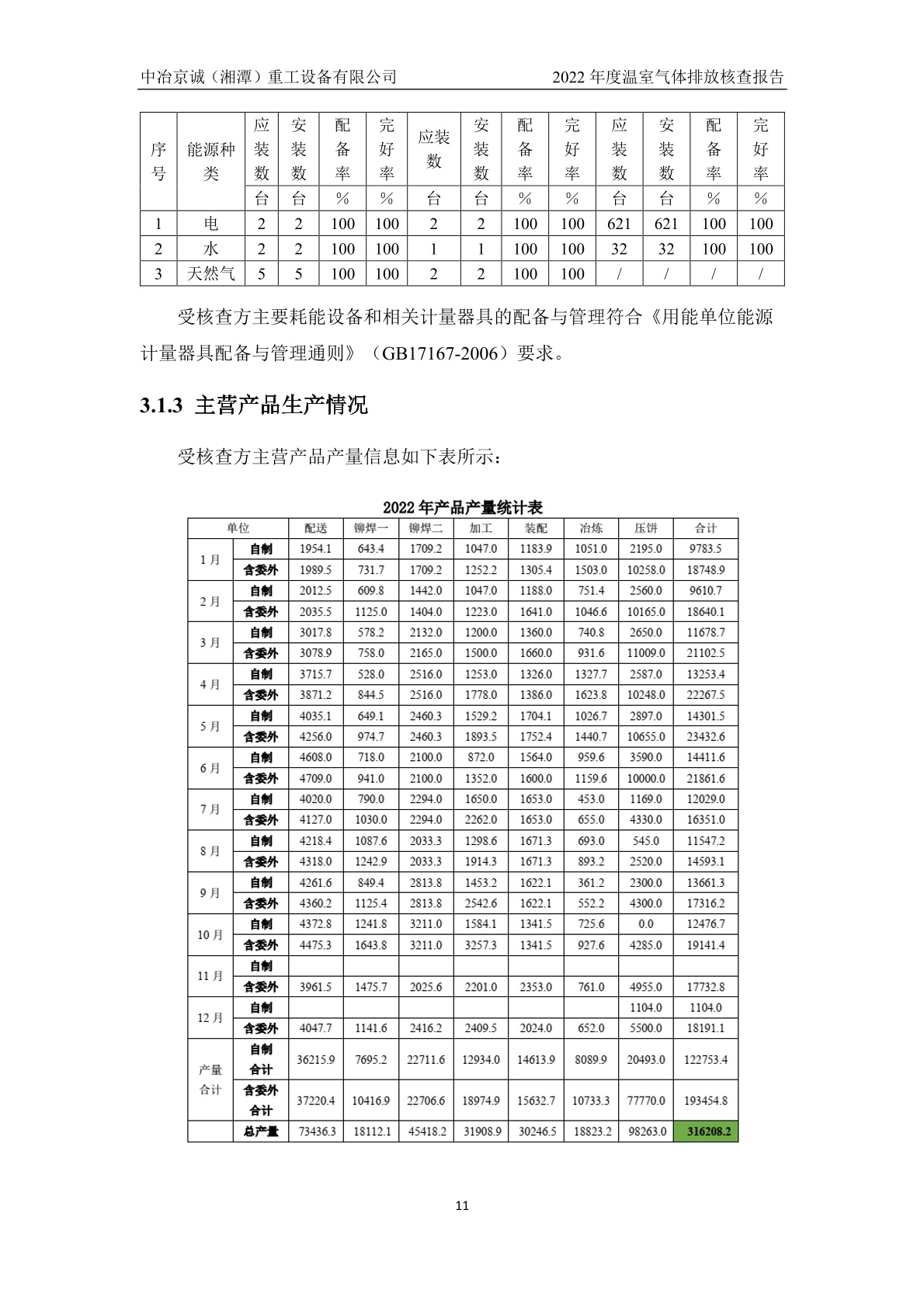 中冶京诚（湘潭）重工设备有限公司　　2022 年度温室气体排放核查报告

| 序号 | 能源种类 | 应装数 | 安装数 | 配备率 | 完好率 | 应装数 | 安装数 | 配备率 | 完好率 | 应装数 | 安装数 | 配备率 | 完好率 |
|---|---|---|---|---|---|---|---|---|---|---|---|---|---|
| | | 台 | 台 | % | % | 台 | 台 | % | % | 台 | 台 | % | % |
| 1 | 电 | 2 | 2 | 100 | 100 | 2 | 2 | 100 | 100 | 621 | 621 | 100 | 100 |
| 2 | 水 | 2 | 2 | 100 | 100 | 1 | 1 | 100 | 100 | 32 | 32 | 100 | 100 |
| 3 | 天然气 | 5 | 5 | 100 | 100 | 2 | 2 | 100 | 100 | / | / | / | / |

受核查方主要耗能设备和相关计量器具的配备与管理符合《用能单位能源计量器具配备与管理通则》（GB17167-2006）要求。

3.1.3 主营产品生产情况

受核查方主营产品产量信息如下表所示：

2022 年产品产量统计表

| 单位 | | 配送 | 铆焊一 | 铆焊二 | 加工 | 装配 | 冶炼 | 压饼 | 合计 |
|---|---|---|---|---|---|---|---|---|---|
| 1 月 | 自制 | 1954.1 | 643.4 | 1709.2 | 1047.0 | 1183.9 | 1051.0 | 2195.0 | 9783.5 |
| | 含委外 | 1989.5 | 731.7 | 1709.2 | 1252.2 | 1305.4 | 1503.0 | 10258.0 | 18748.9 |
| 2 月 | 自制 | 2012.5 | 609.8 | 1442.0 | 1047.0 | 1188.0 | 751.4 | 2560.0 | 9610.7 |
| | 含委外 | 2035.5 | 1125.0 | 1404.0 | 1223.0 | 1641.0 | 1046.6 | 10165.0 | 18640.1 |
| 3 月 | 自制 | 3017.8 | 578.2 | 2132.0 | 1200.0 | 1360.0 | 740.8 | 2650.0 | 11678.7 |
| | 含委外 | 3078.9 | 758.0 | 2165.0 | 1500.0 | 1660.0 | 931.6 | 11009.0 | 21102.5 |
| 4 月 | 自制 | 3715.7 | 528.0 | 2516.0 | 1253.0 | 1326.0 | 1327.7 | 2587.0 | 13253.4 |
| | 含委外 | 3871.2 | 844.5 | 2516.0 | 1778.0 | 1386.0 | 1623.8 | 10248.0 | 22267.5 |
| 5 月 | 自制 | 4035.1 | 649.1 | 2460.3 | 1529.2 | 1704.1 | 1026.7 | 2897.0 | 14301.5 |
| | 含委外 | 4256.0 | 974.7 | 2460.3 | 1893.5 | 1752.4 | 1440.7 | 10655.0 | 23432.6 |
| 6 月 | 自制 | 4608.0 | 718.0 | 2100.0 | 872.0 | 1564.0 | 959.6 | 3590.0 | 14411.6 |
| | 含委外 | 4709.0 | 941.0 | 2100.0 | 1352.0 | 1600.0 | 1159.6 | 10000.0 | 21861.6 |
| 7 月 | 自制 | 4020.0 | 790.0 | 2294.0 | 1650.0 | 1653.0 | 453.0 | 1169.0 | 12029.0 |
| | 含委外 | 4127.0 | 1030.0 | 2294.0 | 2262.0 | 1653.0 | 655.0 | 4330.0 | 16351.0 |
| 8 月 | 自制 | 4218.4 | 1087.6 | 2033.3 | 1298.6 | 1671.3 | 693.0 | 545.0 | 11547.2 |
| | 含委外 | 4318.0 | 1242.9 | 2033.3 | 1914.3 | 1671.3 | 893.2 | 2520.0 | 14593.1 |
| 9 月 | 自制 | 4261.6 | 849.4 | 2813.8 | 1453.2 | 1622.1 | 361.2 | 2300.0 | 13661.3 |
| | 含委外 | 4360.2 | 1125.4 | 2813.8 | 2542.6 | 1622.1 | 552.2 | 4300.0 | 17316.2 |
| 10 月 | 自制 | 4372.8 | 1241.8 | 3211.0 | 1584.1 | 1341.5 | 725.6 | 0.0 | 12476.7 |
| | 含委外 | 4475.3 | 1643.8 | 3211.0 | 3257.3 | 1341.5 | 927.6 | 4285.0 | 19141.4 |
| 11 月 | 自制 | | | | | | | | |
| | 含委外 | 3961.5 | 1475.7 | 2025.6 | 2201.0 | 2353.0 | 761.0 | 4955.0 | 17732.8 |
| 12 月 | 自制 | | | | | | | 1104.0 | 1104.0 |
| | 含委外 | 4047.7 | 1141.6 | 2416.2 | 2409.5 | 2024.0 | 652.0 | 5500.0 | 18191.1 |
| 产量合计 | 自制合计 | 36215.9 | 7695.2 | 22711.6 | 12934.0 | 14613.9 | 8089.9 | 20493.0 | 122753.4 |
| | 含委外合计 | 37220.4 | 10416.9 | 22706.6 | 18974.9 | 15632.7 | 10733.3 | 77770.0 | 193454.8 |
| | 总产量 | 73436.3 | 18112.1 | 45418.2 | 31908.9 | 30246.5 | 18823.2 | 98263.0 | 316208.2 |

11